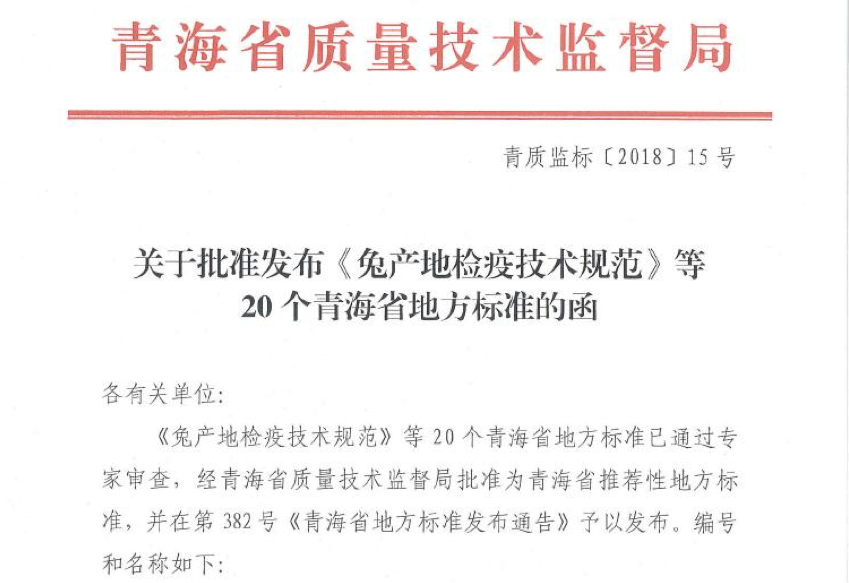 青海省质量技术监督局

青质监标〔2018〕15号

关于批准发布《兔产地检疫技术规范》等
20个青海省地方标准的函

各有关单位:

《兔产地检疫技术规范》等20个青海省地方标准已通过专家审查，经青海省质量技术监督局批准为青海省推荐性地方标准，并在第382号《青海省地方标准发布通告》予以发布。编号和名称如下: